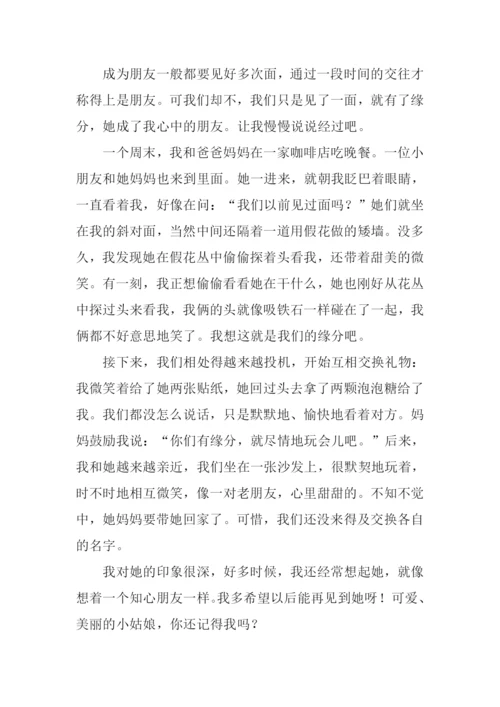 成为朋友一般都要见好多次面，通过一段时间的交往才称得上是朋友。可我们却不，我们只是见了一面，就有了缘分，她成了我心中的朋友。让我慢慢说说经过吧。

一个周末，我和爸爸妈妈在一家咖啡店吃晚餐。一位小朋友和她妈妈也来到里面。她一进来，就朝我眨巴着眼睛，一直看着我，好像在问：“我们以前见过面吗？”她们就坐在我的斜对面，当然中间还隔着一道用假花做的矮墙。没多久，我发现她在假花丛中偷偷探着头看我，还带着甜美的微笑。有一刻，我正想偷偷看看她在干什么，她也刚好从花丛中探过头来看我，我俩的头就像吸铁石一样碰在了一起，我俩都不好意思地笑了。我想这就是我们的缘分吧。

接下来，我们相处得越来越投机，开始互相交换礼物：我微笑着给了她两张贴纸，她回过头去拿了两颗泡泡糖给了我。我们都没怎么说话，只是默默地、愉快地看着对方。妈妈鼓励我说：“你们有缘分，就尽情地玩会儿吧。”后来，我和她越来越亲近，我们坐在一张沙发上，很默契地玩着，时不时地相互微笑，像一对老朋友，心里甜甜的。不知不觉中，她妈妈要带她回家了。可惜，我们还没来得及交换各自的名字。

我对她的印象很深，好多时候，我还经常想起她，就像想着一个知心朋友一样。我多希望以后能再见到她呀！可爱、美丽的小姑娘，你还记得我吗？